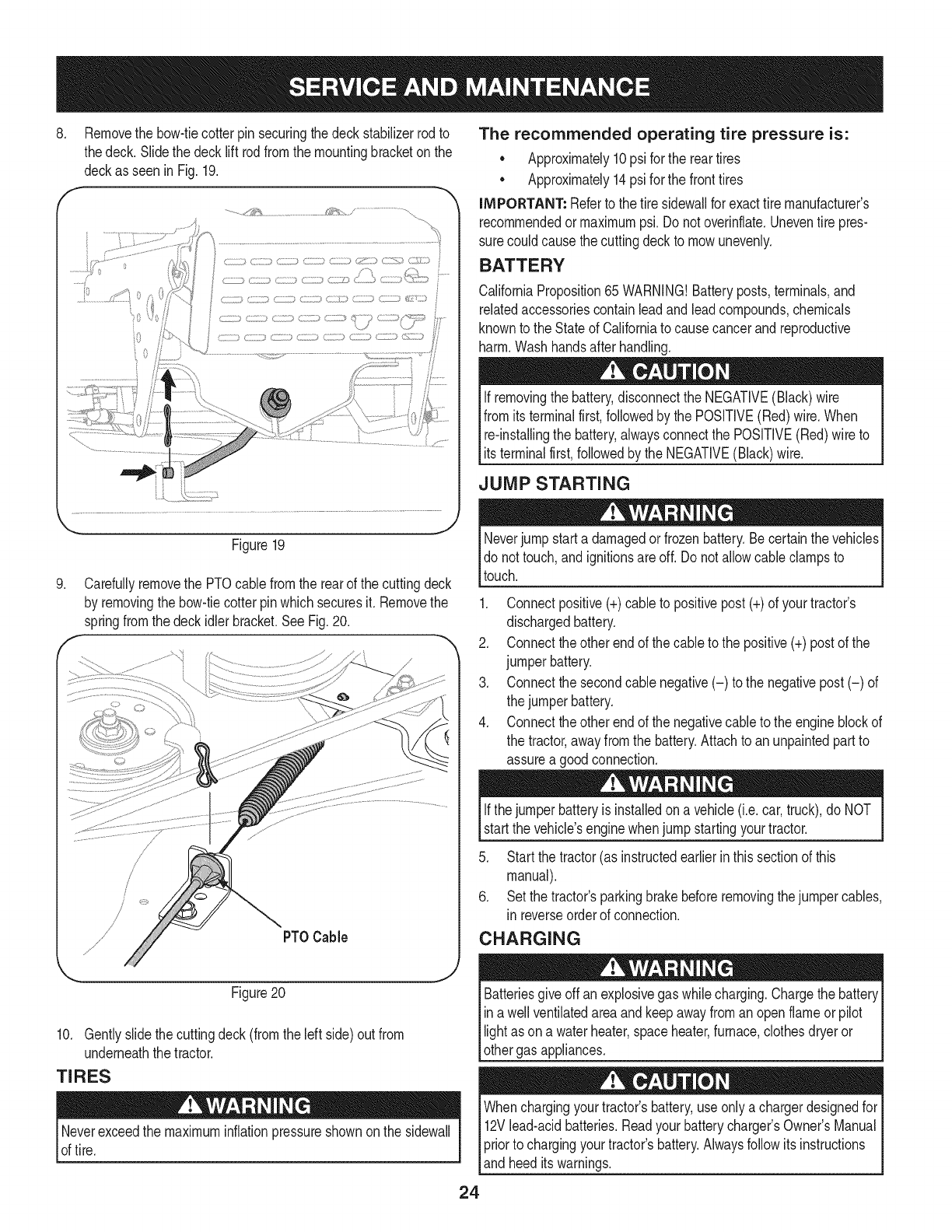 SERVICE AND MAINTENANCE

8. Remove the bow-tie cotter pin securing the deck stabilizer rod to the deck. Slide the deck lift rod from the mounting bracket on the deck as seen in Fig. 19.

Figure 19

9. Carefully remove the PTO cable from the rear of the cutting deck by removing the bow-tie cotter pin which secures it. Remove the spring from the deck idler bracket. See Fig. 20.

PTO Cable

Figure 20

10. Gently slide the cutting deck (from the left side) out from underneath the tractor.

TIRES

WARNING

Never exceed the maximum inflation pressure shown on the sidewall of tire.

The recommended operating tire pressure is:

• Approximately 10 psi for the rear tires
• Approximately 14 psi for the front tires

IMPORTANT: Refer to the tire sidewall for exact tire manufacturer's recommended or maximum psi. Do not overinflate. Uneven tire pressure could cause the cutting deck to mow unevenly.

BATTERY

California Proposition 65 WARNING! Battery posts, terminals, and related accessories contain lead and lead compounds, chemicals known to the State of California to cause cancer and reproductive harm. Wash hands after handling.

CAUTION

If removing the battery, disconnect the NEGATIVE (Black) wire from its terminal first, followed by the POSITIVE (Red) wire. When re-installing the battery, always connect the POSITIVE (Red) wire to its terminal first, followed by the NEGATIVE (Black) wire.

JUMP STARTING

WARNING

Never jump start a damaged or frozen battery. Be certain the vehicles do not touch, and ignitions are off. Do not allow cable clamps to touch.

1. Connect positive (+) cable to positive post (+) of your tractor's discharged battery.
2. Connect the other end of the cable to the positive (+) post of the jumper battery.
3. Connect the second cable negative (–) to the negative post (–) of the jumper battery.
4. Connect the other end of the negative cable to the engine block of the tractor, away from the battery. Attach to an unpainted part to assure a good connection.

WARNING

If the jumper battery is installed on a vehicle (i.e. car, truck), do NOT start the vehicle's engine when jump starting your tractor.

5. Start the tractor (as instructed earlier in this section of this manual).
6. Set the tractor's parking brake before removing the jumper cables, in reverse order of connection.

CHARGING

WARNING

Batteries give off an explosive gas while charging. Charge the battery in a well ventilated area and keep away from an open flame or pilot light as on a water heater, space heater, furnace, clothes dryer or other gas appliances.

CAUTION

When charging your tractor's battery, use only a charger designed for 12V lead-acid batteries. Read your battery charger's Owner's Manual prior to charging your tractor's battery. Always follow its instructions and heed its warnings.

24